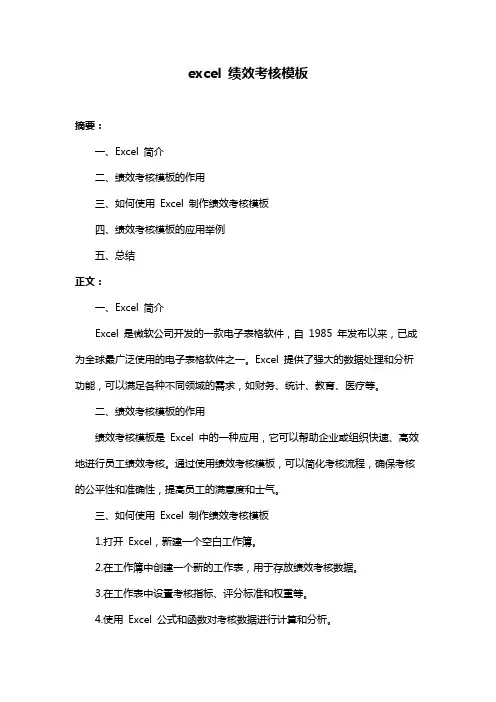 excel 绩效考核模板

摘要：

一、Excel 简介

二、绩效考核模板的作用

三、如何使用 Excel 制作绩效考核模板

四、绩效考核模板的应用举例

五、总结

正文：

一、Excel 简介

Excel 是微软公司开发的一款电子表格软件，自 1985 年发布以来，已成为全球最广泛使用的电子表格软件之一。Excel 提供了强大的数据处理和分析功能，可以满足各种不同领域的需求，如财务、统计、教育、医疗等。

二、绩效考核模板的作用

绩效考核模板是 Excel 中的一种应用，它可以帮助企业或组织快速、高效地进行员工绩效考核。通过使用绩效考核模板，可以简化考核流程，确保考核的公平性和准确性，提高员工的满意度和士气。

三、如何使用 Excel 制作绩效考核模板

1.打开 Excel，新建一个空白工作簿。

2.在工作簿中创建一个新的工作表，用于存放绩效考核数据。

3.在工作表中设置考核指标、评分标准和权重等。

4.使用 Excel 公式和函数对考核数据进行计算和分析。